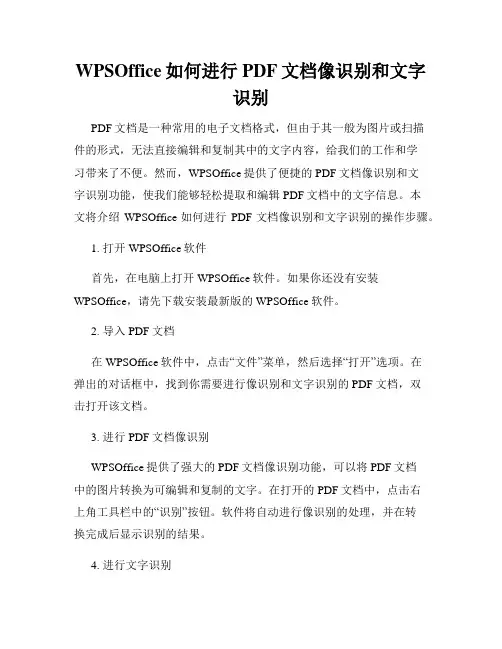 WPSOffice 如何进行 PDF 文档像识别和文字识别

PDF 文档是一种常用的电子文档格式，但由于其一般为图片或扫描件的形式，无法直接编辑和复制其中的文字内容，给我们的工作和学习带来了不便。然而，WPSOffice 提供了便捷的 PDF 文档像识别和文字识别功能，使我们能够轻松提取和编辑 PDF 文档中的文字信息。本文将介绍 WPSOffice 如何进行 PDF 文档像识别和文字识别的操作步骤。

1. 打开 WPSOffice 软件

首先，在电脑上打开 WPSOffice 软件。如果你还没有安装 WPSOffice，请先下载安装最新版的 WPSOffice 软件。

2. 导入 PDF 文档

在 WPSOffice 软件中，点击“文件”菜单，然后选择“打开”选项。在弹出的对话框中，找到你需要进行像识别和文字识别的 PDF 文档，双击打开该文档。

3. 进行 PDF 文档像识别

WPSOffice 提供了强大的 PDF 文档像识别功能，可以将 PDF 文档中的图片转换为可编辑和复制的文字。在打开的 PDF 文档中，点击右上角工具栏中的“识别”按钮。软件将自动进行像识别的处理，并在转换完成后显示识别的结果。

4. 进行文字识别